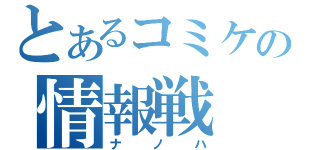 とあるコミケの
情報戦
ナノハ